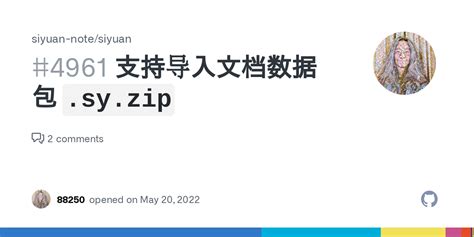 siyuan-note/siyuan

#4961 支持导入文档数据包 .sy.zip

2 comments

88250 opened on May 20, 2022